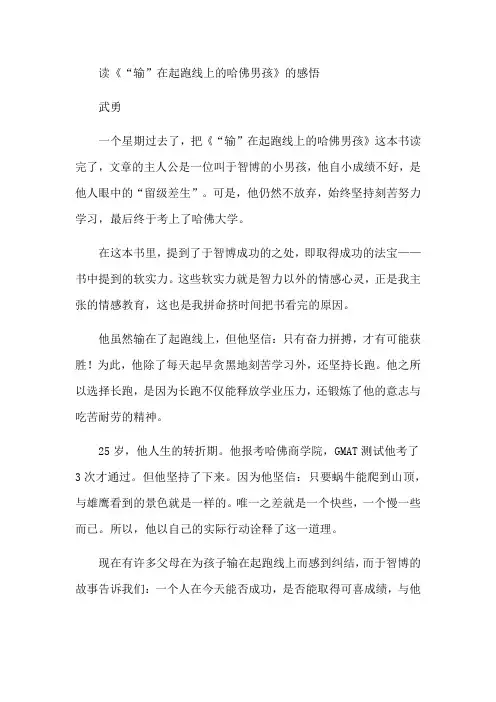 读《“输”在起跑线上的哈佛男孩》的感悟

武勇

一个星期过去了，把《“输”在起跑线上的哈佛男孩》这本书读完了，文章的主人公是一位叫于智博的小男孩，他自小成绩不好，是他人眼中的“留级差生”。可是，他仍然不放弃，始终坚持刻苦努力学习，最后终于考上了哈佛大学。

在这本书里，提到了于智博成功的之处，即取得成功的法宝——书中提到的软实力。这些软实力就是智力以外的情感心灵，正是我主张的情感教育，这也是我拼命挤时间把书看完的原因。

他虽然输在了起跑线上，但他坚信：只有奋力拼搏，才有可能获胜！为此，他除了每天起早贪黑地刻苦学习外，还坚持长跑。他之所以选择长跑，是因为长跑不仅能释放学业压力，还锻炼了他的意志与吃苦耐劳的精神。

25岁，他人生的转折期。他报考哈佛商学院，GMAT测试他考了3次才通过。但他坚持了下来。因为他坚信：只要蜗牛能爬到山顶，与雄鹰看到的景色就是一样的。唯一之差就是一个快些，一个慢一些而已。所以，他以自己的实际行动诠释了这一道理。

现在有许多父母在为孩子输在起跑线上而感到纠结，而于智博的故事告诉我们：一个人在今天能否成功，是否能取得可喜成绩，与他